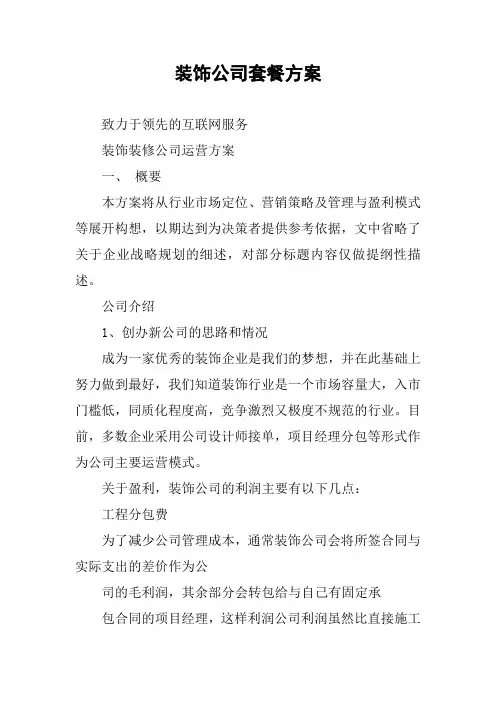 装饰公司套餐方案

致力于领先的互联网服务

装饰装修公司运营方案

一、 概要

本方案将从行业市场定位、营销策略及管理与盈利模式等展开构想，以期达到为决策者提供参考依据，文中省略了关于企业战略规划的细述，对部分标题内容仅做提纲性描述。

公司介绍

1、创办新公司的思路和情况

成为一家优秀的装饰企业是我们的梦想，并在此基础上努力做到最好，我们知道装饰行业是一个市场容量大，入市门槛低，同质化程度高，竞争激烈又极度不规范的行业。目前，多数企业采用公司设计师接单，项目经理分包等形式作为公司主要运营模式。

关于盈利，装饰公司的利润主要有以下几点：

工程分包费

为了减少公司管理成本，通常装饰公司会将所签合同与实际支出的差价作为公

司的毛利润，其余部分会转包给与自己有固定承

包合同的项目经理，这样利润公司利润虽然比直接施工